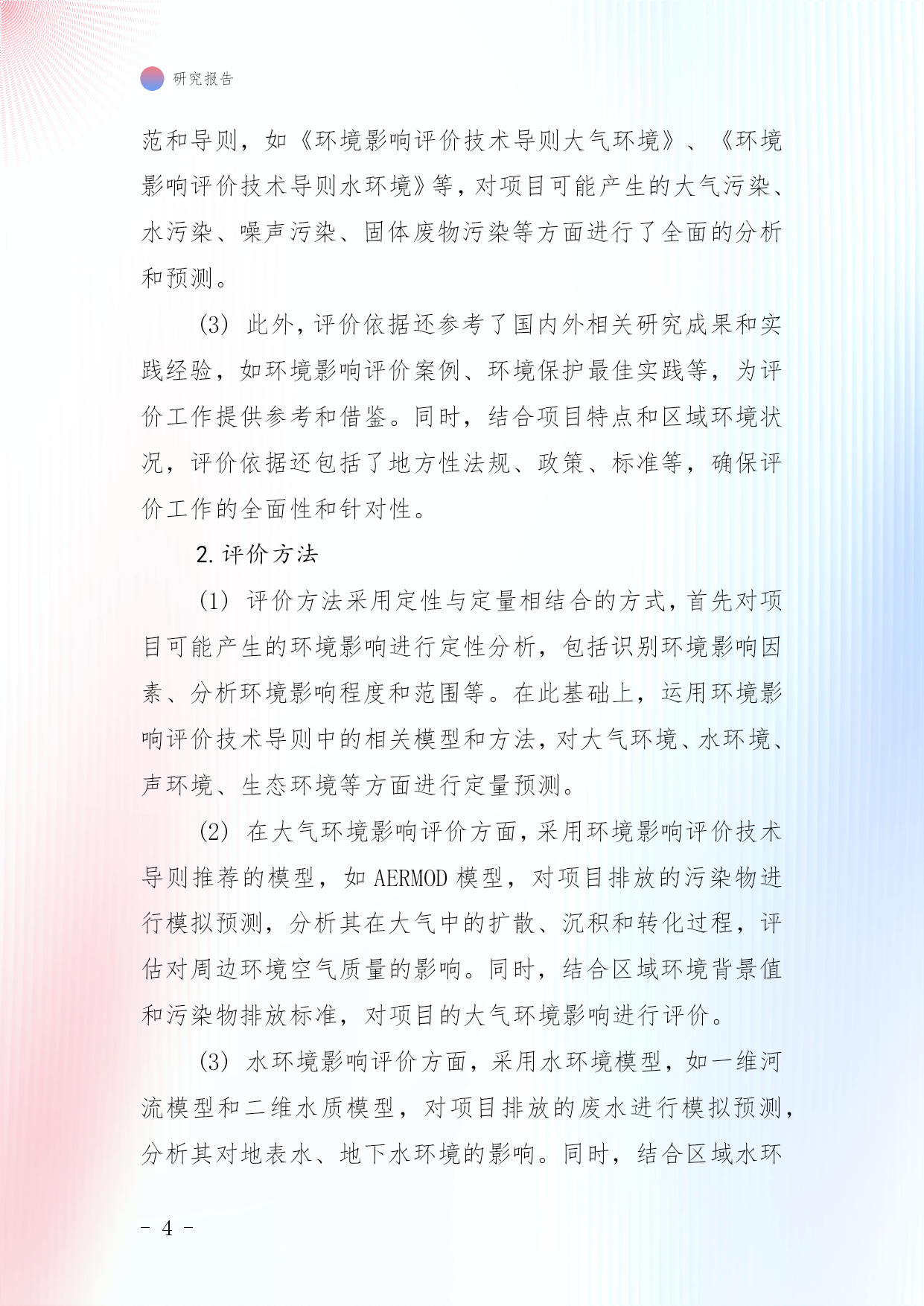 研究报告

范和导则，如《环境影响评价技术导则大气环境》、《环境影响评价技术导则水环境》等，对项目可能产生的大气污染、水污染、噪声污染、固体废物污染等方面进行了全面的分析和预测。

(3) 此外，评价依据还参考了国内外相关研究成果和实践经验，如环境影响评价案例、环境保护最佳实践等，为评价工作提供参考和借鉴。同时，结合项目特点和区域环境状况，评价依据还包括了地方性法规、政策、标准等，确保评价工作的全面性和针对性。

2. 评价方法

(1) 评价方法采用定性与定量相结合的方式，首先对项目可能产生的环境影响进行定性分析，包括识别环境影响因素、分析环境影响程度和范围等。在此基础上，运用环境影响评价技术导则中的相关模型和方法，对大气环境、水环境、声环境、生态环境等方面进行定量预测。

(2) 在大气环境影响评价方面，采用环境影响评价技术导则推荐的模型，如 AERMOD 模型，对项目排放的污染物进行模拟预测，分析其在大气中的扩散、沉积和转化过程，评估对周边环境空气质量的影响。同时，结合区域环境背景值和污染物排放标准，对项目的大气环境影响进行评价。

(3) 水环境影响评价方面，采用水环境模型，如一维河流模型和二维水质模型，对项目排放的废水进行模拟预测，分析其对地表水、地下水环境的影响。同时，结合区域水环

- 4 -